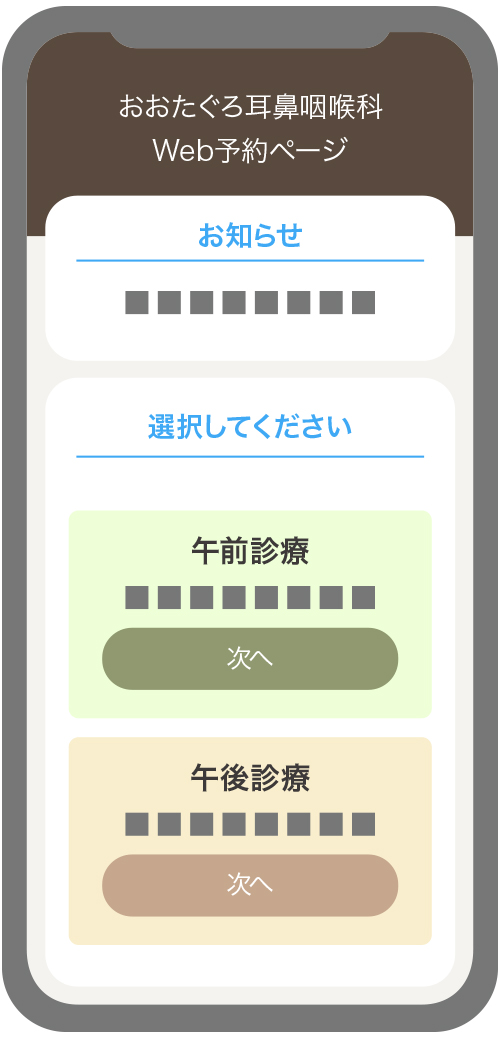 おおたぐろ耳鼻咽喉科
Web予約ページ

お知らせ

■■■■■■■■

選択してください

午前診療

■■■■■■■■

次へ

午後診療

■■■■■■■■

次へ